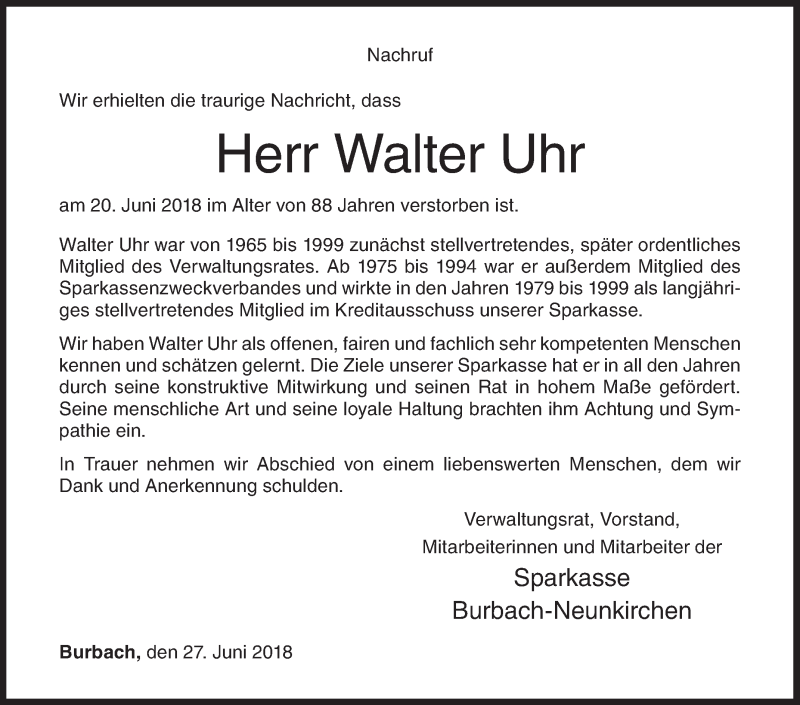 Nachruf

Wir erhielten die traurige Nachricht, dass

Herr Walter Uhr

am 20. Juni 2018 im Alter von 88 Jahren verstorben ist.

Walter Uhr war von 1965 bis 1999 zunächst stellvertretendes, später ordentliches Mitglied des Verwaltungsrates. Ab 1975 bis 1994 war er außerdem Mitglied des Sparkassenzweckverbandes und wirkte in den Jahren 1979 bis 1999 als langjähriges stellvertretendes Mitglied im Kreditausschuss unserer Sparkasse.

Wir haben Walter Uhr als offenen, fairen und fachlich sehr kompetenten Menschen kennen und schätzen gelernt. Die Ziele unserer Sparkasse hat er in all den Jahren durch seine konstruktive Mitwirkung und seinen Rat in hohem Maße gefördert. Seine menschliche Art und seine loyale Haltung brachten ihm Achtung und Sympathie ein.

In Trauer nehmen wir Abschied von einem liebenswerten Menschen, dem wir Dank und Anerkennung schulden.

Verwaltungsrat, Vorstand,
Mitarbeiterinnen und Mitarbeiter der
Sparkasse
Burbach-Neunkirchen

Burbach, den 27. Juni 2018